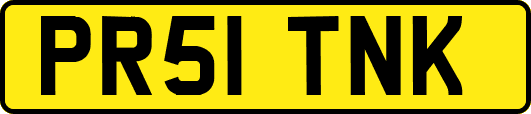 PR51 TNK